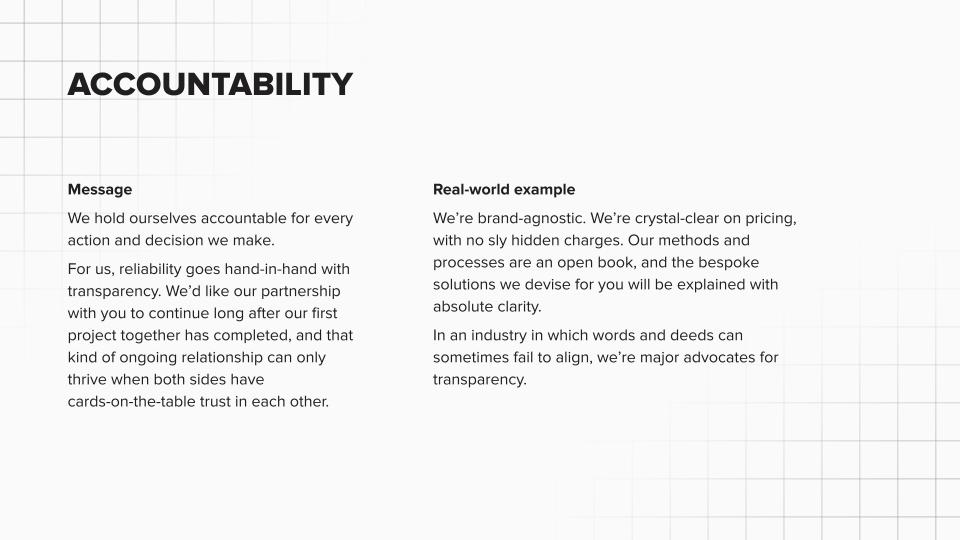 ACCOUNTABILITY

Message

We hold ourselves accountable for every action and decision we make.

For us, reliability goes hand-in-hand with transparency. We'd like our partnership with you to continue long after our first project together has completed, and that kind of ongoing relationship can only thrive when both sides have cards-on-the-table trust in each other.

Real-world example

We're brand-agnostic. We're crystal-clear on pricing, with no sly hidden charges. Our methods and processes are an open book, and the bespoke solutions we devise for you will be explained with absolute clarity.

In an industry in which words and deeds can sometimes fail to align, we're major advocates for transparency.